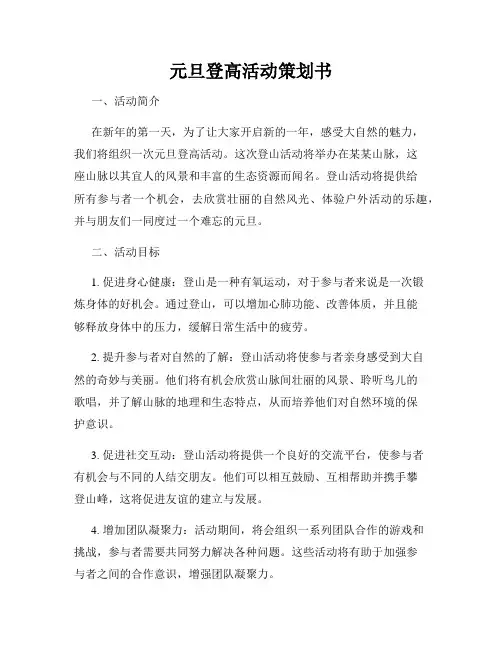 元旦登高活动策划书

一、活动简介

在新年的第一天，为了让大家开启新的一年，感受大自然的魅力，我们将组织一次元旦登高活动。这次登山活动将举办在某某山脉，这座山脉以其宜人的风景和丰富的生态资源而闻名。登山活动将提供给所有参与者一个机会，去欣赏壮丽的自然风光、体验户外活动的乐趣，并与朋友们一同度过一个难忘的元旦。

二、活动目标

1. 促进身心健康：登山是一种有氧运动，对于参与者来说是一次锻炼身体的好机会。通过登山，可以增加心肺功能、改善体质，并且能够释放身体中的压力，缓解日常生活中的疲劳。

2. 提升参与者对自然的了解：登山活动将使参与者亲身感受到大自然的奇妙与美丽。他们将有机会欣赏山脉间壮丽的风景、聆听鸟儿的歌唱，并了解山脉的地理和生态特点，从而培养他们对自然环境的保护意识。

3. 促进社交互动：登山活动将提供一个良好的交流平台，使参与者有机会与不同的人结交朋友。他们可以相互鼓励、互相帮助并携手攀登山峰，这将促进友谊的建立与发展。

4. 增加团队凝聚力：活动期间，将会组织一系列团队合作的游戏和挑战，参与者需要共同努力解决各种问题。这些活动将有助于加强参与者之间的合作意识，增强团队凝聚力。